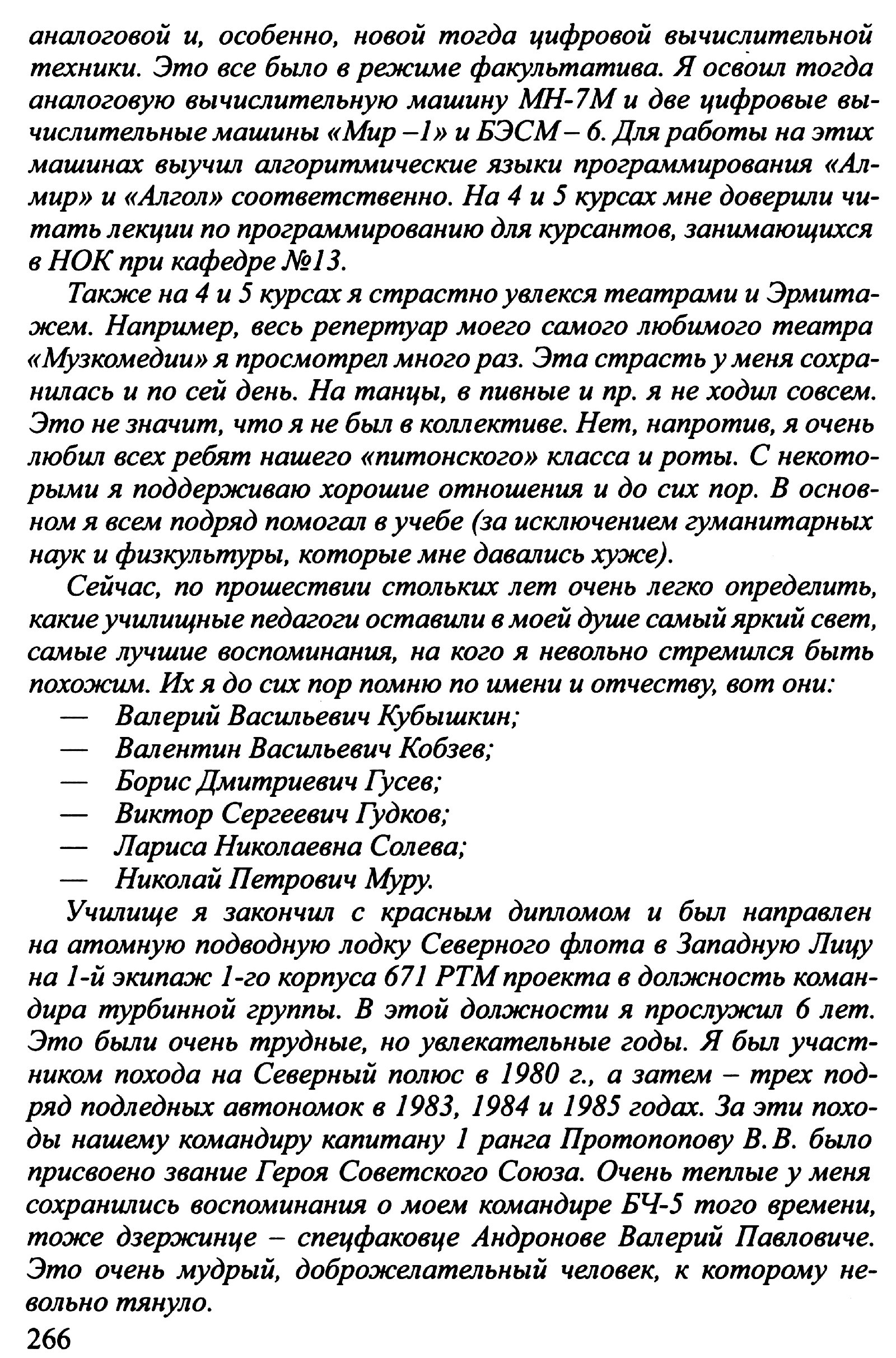 аналоговой и, особенно, новой тогда цифровой вычислительной техники. Это все было в режиме факультатива. Я освоил тогда аналоговую вычислительную машину МН-7М и две цифровые вычислительные машины «Мир –1» и БЭСМ – 6. Для работы на этих машинах выучил алгоритмические языки программирования «Алмир» и «Алгол» соответственно. На 4 и 5 курсах мне доверили читать лекции по программированию для курсантов, занимающихся в НОК при кафедре №13.

Также на 4 и 5 курсах я страстно увлекся театрами и Эрмитажем. Например, весь репертуар моего самого любимого театра «Музкомедии» я просмотрел много раз. Эта страсть у меня сохранилась и по сей день. На танцы, в пивные и пр. я не ходил совсем. Это не значит, что я не был в коллективе. Нет, напротив, я очень любил всех ребят нашего «питонского» класса и роты. С некоторыми я поддерживаю хорошие отношения и до сих пор. В основном я всем подряд помогал в учебе (за исключением гуманитарных наук и физкультуры, которые мне давались хуже).

Сейчас, по прошествии стольких лет очень легко определить, какие училищные педагоги оставили в моей душе самый яркий свет, самые лучшие воспоминания, на кого я невольно стремился быть похожим. Их я до сих пор помню по имени и отчеству, вот они:
— Валерий Васильевич Кубышкин;
— Валентин Васильевич Кобзев;
— Борис Дмитриевич Гусев;
— Виктор Сергеевич Гудков;
— Лариса Николаевна Солева;
— Николай Петрович Муру.

Училище я закончил с красным дипломом и был направлен на атомную подводную лодку Северного флота в Западную Лицу на 1-й экипаж 1-го корпуса 671 РТМ проекта в должность командира турбинной группы. В этой должности я прослужил 6 лет. Это были очень трудные, но увлекательные годы. Я был участником похода на Северный полюс в 1980 г., а затем – трех подряд подледных автономок в 1983, 1984 и 1985 годах. За эти походы нашему командиру капитану 1 ранга Протопопову В.В. было присвоено звание Героя Советского Союза. Очень теплые у меня сохранились воспоминания о моем командире БЧ-5 того времени, тоже дзержинце – спецфаковце Андронове Валерий Павловиче. Это очень мудрый, доброжелательный человек, к которому невольно тянуло.

266